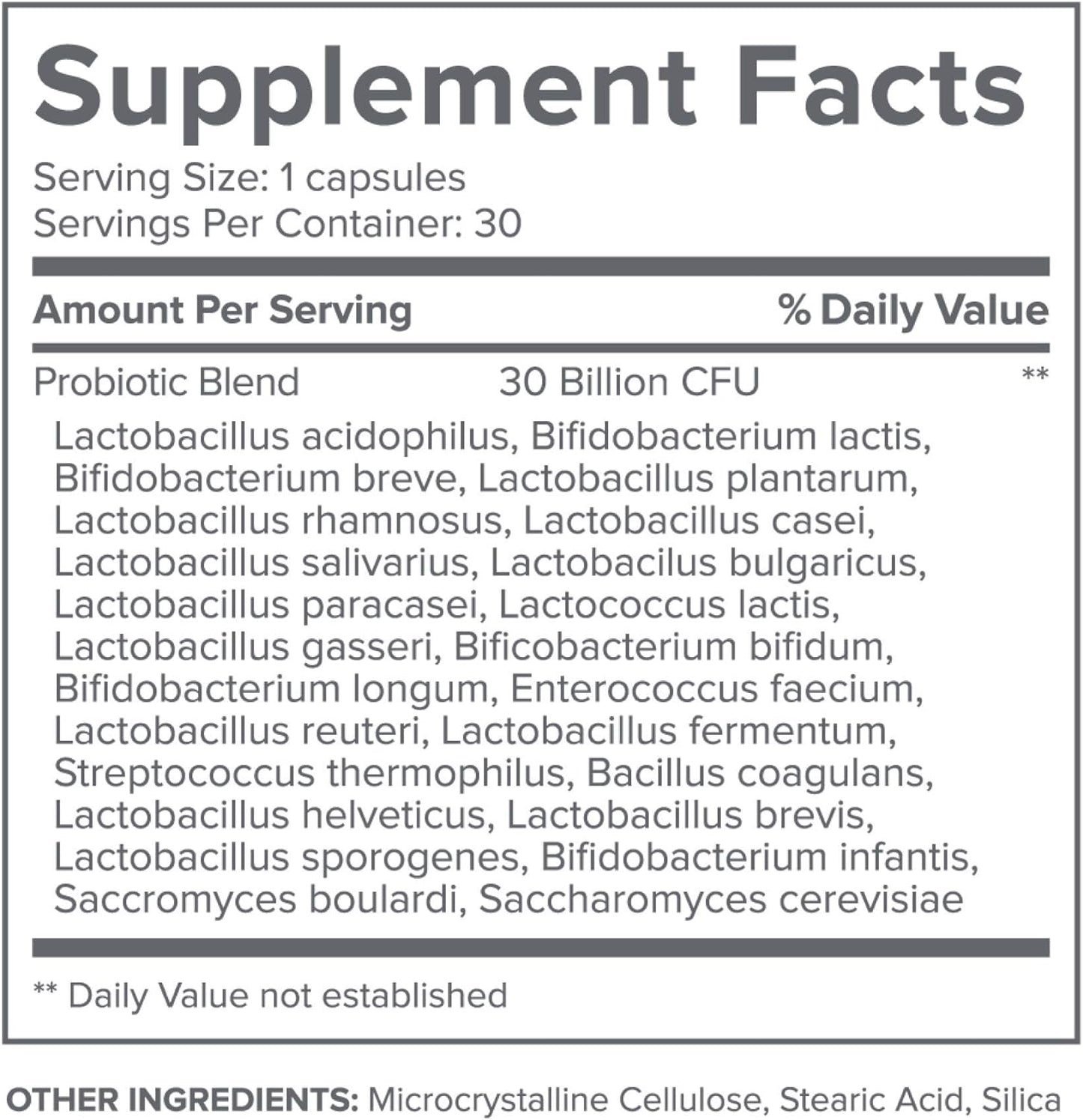 Supplement Facts

Serving Size: 1 capsules
Servings Per Container: 30

| Amount Per Serving | | % Daily Value |
|---|---|---|
| Probiotic Blend | 30 Billion CFU | ** |

Lactobacillus acidophilus, Bifidobacterium lactis, Bifidobacterium breve, Lactobacillus plantarum, Lactobacillus rhamnosus, Lactobacillus casei, Lactobacillus salivarius, Lactobacilus bulgaricus, Lactobacillus paracasei, Lactococcus lactis, Lactobacillus gasseri, Bificobacterium bifidum, Bifidobacterium longum, Enterococcus faecium, Lactobacillus reuteri, Lactobacillus fermentum, Streptococcus thermophilus, Bacillus coagulans, Lactobacillus helveticus, Lactobacillus brevis, Lactobacillus sporogenes, Bifidobacterium infantis, Saccromyces boulardi, Saccharomyces cerevisiae

** Daily Value not established

OTHER INGREDIENTS: Microcrystalline Cellulose, Stearic Acid, Silica